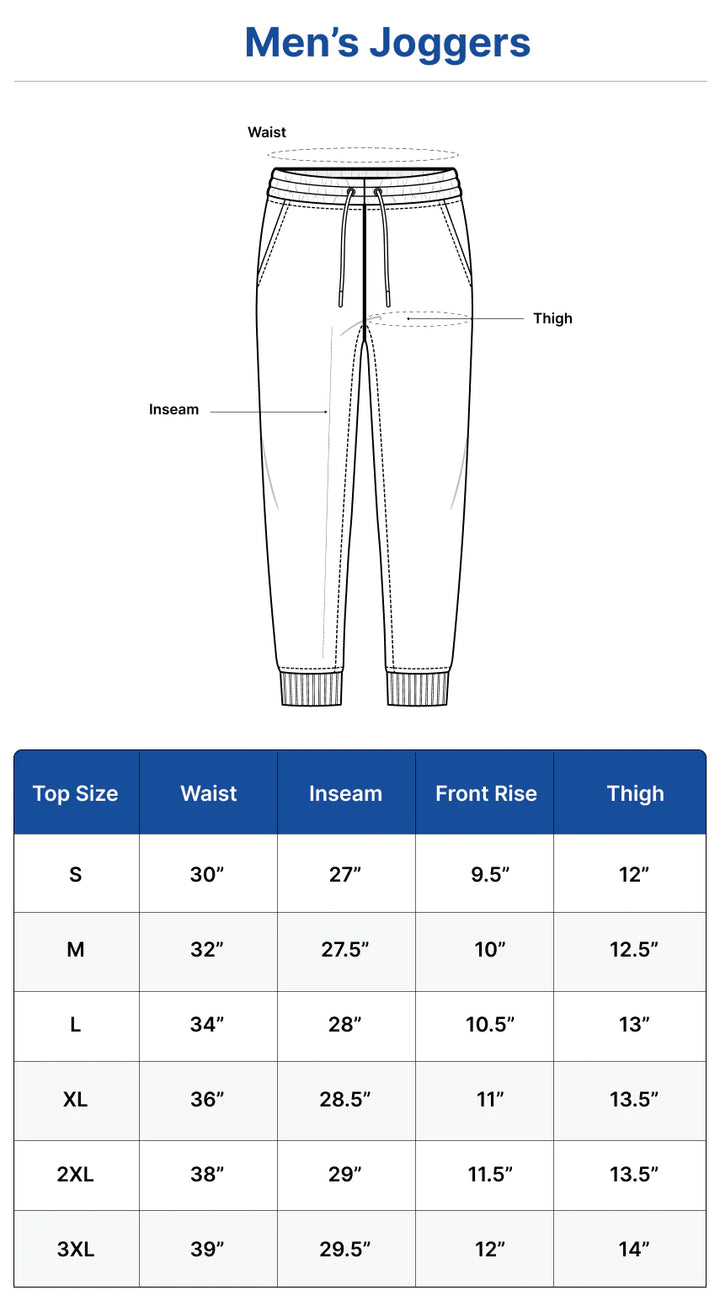 Men’s Joggers

Waist

Thigh

Inseam

| Top Size | Waist | Inseam | Front Rise | Thigh |
|---|---|---|---|---|
| S | 30” | 27” | 9.5” | 12” |
| M | 32” | 27.5” | 10” | 12.5” |
| L | 34” | 28” | 10.5” | 13” |
| XL | 36” | 28.5” | 11” | 13.5” |
| 2XL | 38” | 29” | 11.5” | 13.5” |
| 3XL | 39” | 29.5” | 12” | 14” |